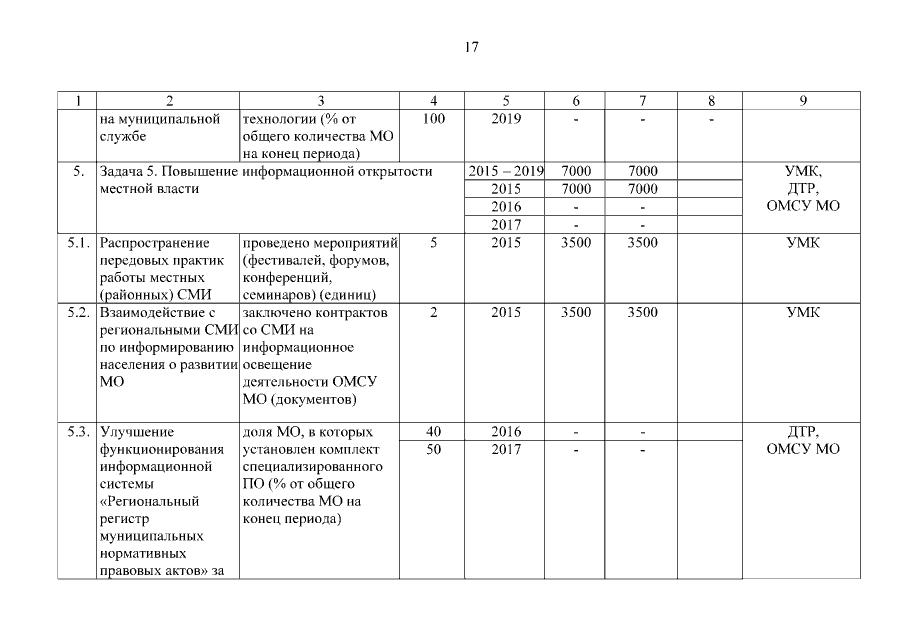 17

| 1 | 2 | 3 | 4 | 5 | 6 | 7 | 8 | 9 |
|---|---|---|---|---|---|---|---|---|
| | на муниципальной службе | технологии (% от общего количества МО на конец периода) | 100 | 2019 | - | - | - | |
| 5. | Задача 5. Повышение информационной открытости местной власти | | | 2015 – 2019 | 7000 | 7000 | | УМК, ДТР, ОМСУ МО |
| | | | | 2015 | 7000 | 7000 | | |
| | | | | 2016 | - | - | | |
| | | | | 2017 | - | - | | |
| 5.1. | Распространение передовых практик работы местных (районных) СМИ | проведено мероприятий (фестивалей, форумов, конференций, семинаров) (единиц) | 5 | 2015 | 3500 | 3500 | | УМК |
| 5.2. | Взаимодействие с региональными СМИ по информированию населения о развитии МО | заключено контрактов со СМИ на информационное освещение деятельности ОМСУ МО (документов) | 2 | 2015 | 3500 | 3500 | | УМК |
| 5.3. | Улучшение функционирования информационной системы «Региональный регистр муниципальных нормативных правовых актов» за | доля МО, в которых установлен комплект специализированного ПО (% от общего количества МО на конец периода) | 40 | 2016 | - | - | | ДТР, ОМСУ МО |
| | | | 50 | 2017 | - | - | | |